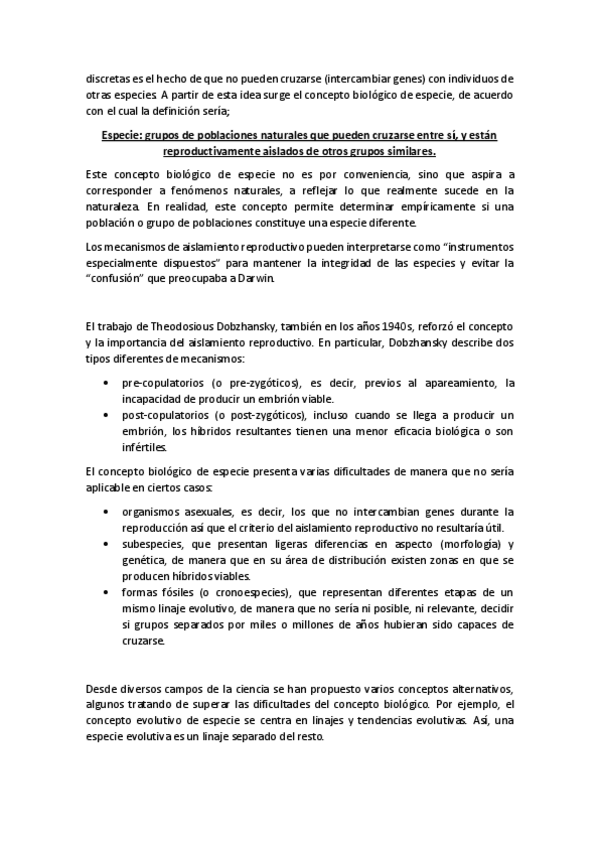 discretas es el hecho de que no pueden cruzarse (intercambiar genes) con individuos de otras especies. A partir de esta idea surge el concepto biológico de especie, de acuerdo con el cual la definición sería;

Especie: grupos de poblaciones naturales que pueden cruzarse entre sí, y están reproductivamente aislados de otros grupos similares.

Este concepto biológico de especie no es por conveniencia, sino que aspira a corresponder a fenómenos naturales, a reflejar lo que realmente sucede en la naturaleza. En realidad, este concepto permite determinar empíricamente si una población o grupo de poblaciones constituye una especie diferente.

Los mecanismos de aislamiento reproductivo pueden interpretarse como "instrumentos especialmente dispuestos" para mantener la integridad de las especies y evitar la "confusión" que preocupaba a Darwin.

El trabajo de Theodosious Dobzhansky, también en los años 1940s, reforzó el concepto y la importancia del aislamiento reproductivo. En particular, Dobzhansky describe dos tipos diferentes de mecanismos:

• pre-copulatorios (o pre-zygóticos), es decir, previos al apareamiento, la incapacidad de producir un embrión viable.
• post-copulatorios (o post-zygóticos), incluso cuando se llega a producir un embrión, los híbridos resultantes tienen una menor eficacia biológica o son infértiles.

El concepto biológico de especie presenta varias dificultades de manera que no sería aplicable en ciertos casos:

• organismos asexuales, es decir, los que no intercambian genes durante la reproducción así que el criterio del aislamiento reproductivo no resultaría útil.
• subespecies, que presentan ligeras diferencias en aspecto (morfología) y genética, de manera que en su área de distribución existen zonas en que se producen híbridos viables.
• formas fósiles (o cronoespecies), que representan diferentes etapas de un mismo linaje evolutivo, de manera que no sería ni posible, ni relevante, decidir si grupos separados por miles o millones de años hubieran sido capaces de cruzarse.

Desde diversos campos de la ciencia se han propuesto varios conceptos alternativos, algunos tratando de superar las dificultades del concepto biológico. Por ejemplo, el concepto evolutivo de especie se centra en linajes y tendencias evolutivas. Así, una especie evolutiva es un linaje separado del resto.